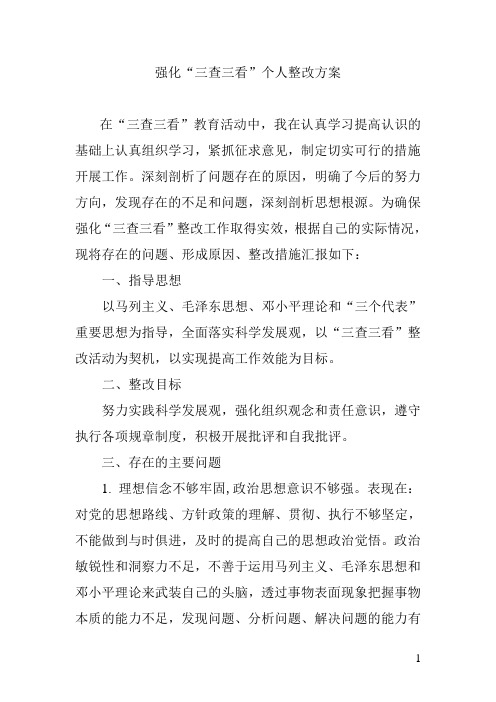 强化“三查三看”个人整改方案

在“三查三看”教育活动中，我在认真学习提高认识的基础上认真组织学习，紧抓征求意见，制定切实可行的措施开展工作。深刻剖析了问题存在的原因，明确了今后的努力方向，发现存在的不足和问题，深刻剖析思想根源。为确保强化“三查三看”整改工作取得实效，根据自己的实际情况，现将存在的问题、形成原因、整改措施汇报如下：

一、指导思想

以马列主义、毛泽东思想、邓小平理论和“三个代表”重要思想为指导，全面落实科学发展观，以“三查三看”整改活动为契机，以实现提高工作效能为目标。

二、整改目标

努力实践科学发展观，强化组织观念和责任意识，遵守执行各项规章制度，积极开展批评和自我批评。

三、存在的主要问题

1. 理想信念不够牢固,政治思想意识不够强。表现在：对党的思想路线、方针政策的理解、贯彻、执行不够坚定，不能做到与时俱进，及时的提高自己的思想政治觉悟。政治敏锐性和洞察力不足，不善于运用马列主义、毛泽东思想和邓小平理论来武装自己的头脑，透过事物表面现象把握事物本质的能力不足，发现问题、分析问题、解决问题的能力有

1